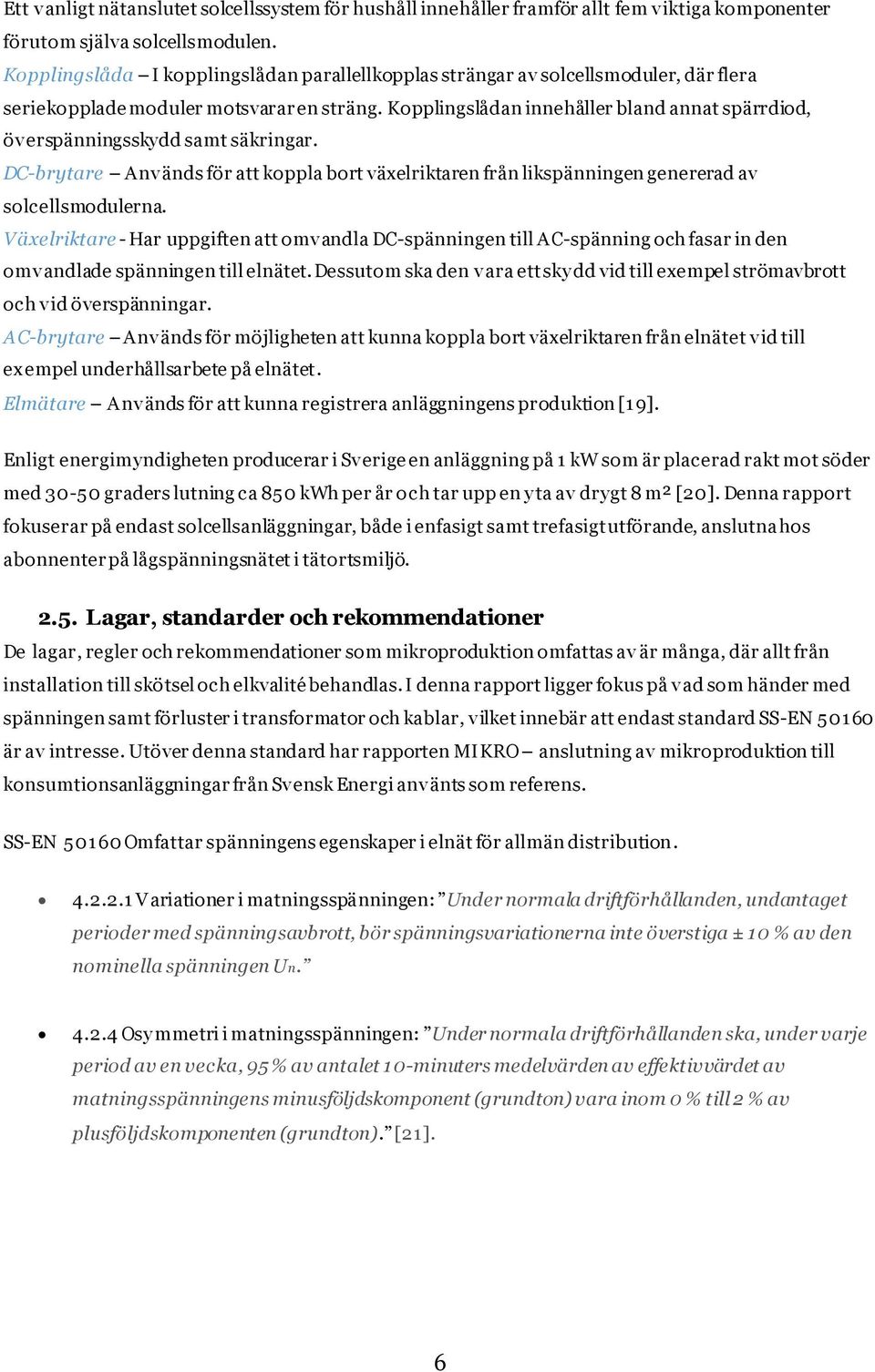 Ett vanligt nätanslutet solcellssystem för hushåll innehåller framför allt fem viktiga komponenter förutom själva solcellsmodulen.
Kopplingslåda – I kopplingslådan parallellkopplas strängar av solcellsmoduler, där flera seriekopplade moduler motsvarar en sträng. Kopplingslådan innehåller bland annat spärrdiod, överspänningsskydd samt säkringar.
DC-brytare – Används för att koppla bort växelriktaren från likspänningen genererad av solcellsmodulerna.
Växelriktare - Har uppgiften att omvandla DC-spänningen till AC-spänning och fasar in den omvandlade spänningen till elnätet. Dessutom ska den vara ett skydd vid till exempel strömavbrott och vid överspänningar.
AC-brytare – Används för möjligheten att kunna koppla bort växelriktaren från elnätet vid till exempel underhållsarbete på elnätet.
Elmätare – Används för att kunna registrera anläggningens produktion [19].

Enligt energimyndigheten producerar i Sverige en anläggning på 1 kW som är placerad rakt mot söder med 30-50 graders lutning ca 850 kWh per år och tar upp en yta av drygt 8 m² [20]. Denna rapport fokuserar på endast solcellsanläggningar, både i enfasigt samt trefasigt utförande, anslutna hos abonnenter på lågspänningsnätet i tätortsmiljö.

2.5. Lagar, standarder och rekommendationer
De lagar, regler och rekommendationer som mikroproduktion omfattas av är många, där allt från installation till skötsel och elkvalité behandlas. I denna rapport ligger fokus på vad som händer med spänningen samt förluster i transformator och kablar, vilket innebär att endast standard SS-EN 50160 är av intresse. Utöver denna standard har rapporten MIKRO – anslutning av mikroproduktion till konsumtionsanläggningar från Svensk Energi använts som referens.

SS-EN 50160 Omfattar spänningens egenskaper i elnät för allmän distribution.

• 4.2.2.1 Variationer i matningsspänningen: ”Under normala driftförhållanden, undantaget perioder med spänningsavbrott, bör spänningsvariationerna inte överstiga ± 10 % av den nominella spänningen $U_n$.”

• 4.2.4 Osymmetri i matningsspänningen: ”Under normala driftförhållanden ska, under varje period av en vecka, 95 % av antalet 10-minuters medelvärden av effektivvärdet av matningsspänningens minusföljdskomponent (grundton) vara inom 0 % till 2 % av plusföljdskomponenten (grundton).” [21].

6